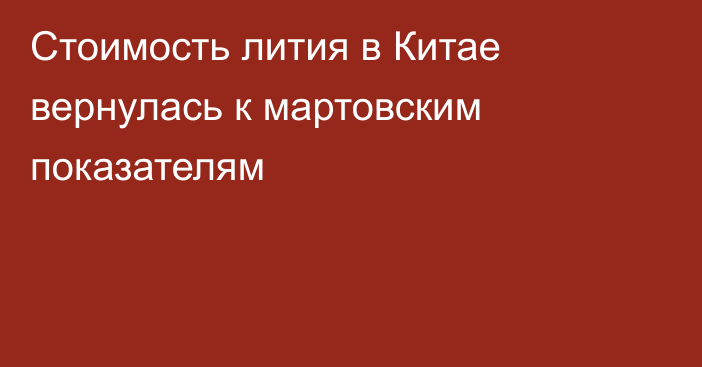 Стоимость лития в Китае вернулась к мартовским показателям